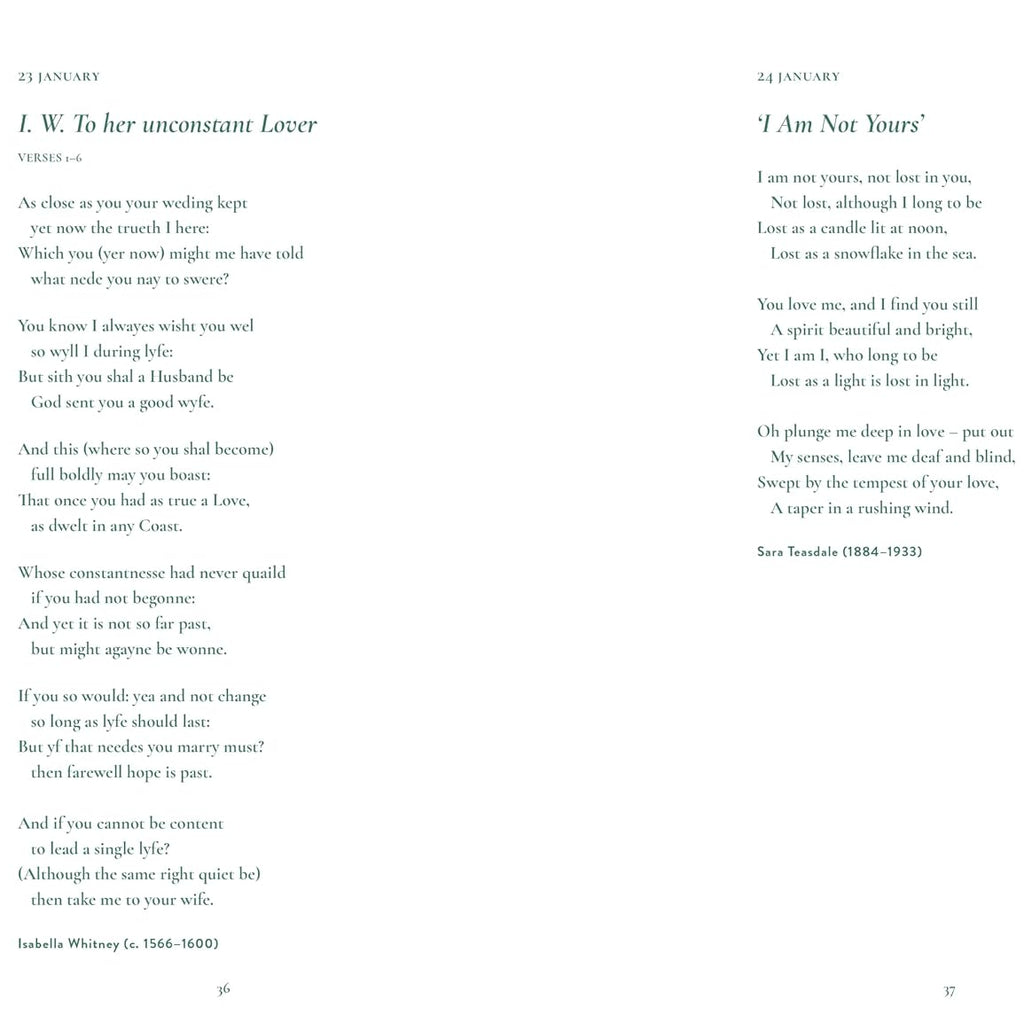 23 JANUARY

I. W. To her unconstant Lover

VERSES 1–6

As close as you your weding kept
yet now the trueth I here:
Which you (yer now) might me have told
what nede you nay to swere?

You know I alwayes wisht you wel
so wyll I during lyfe:
But sith you shal a Husband be
God sent you a good wyfe.

And this (where so you shal become)
full boldly may you boast:
That once you had as true a Love,
as dwelt in any Coast.

Whose constantnesse had never quaild
if you had not begonne:
And yet it is not so far past,
but might agayne be wonne.

If you so would: yea and not change
so long as lyfe should last:
But yf that needes you marry must?
then farewell hope is past.

And if you cannot be content
to lead a single lyfe?
(Although the same right quiet be)
then take me to your wife.

Isabella Whitney (c. 1566–1600)

36

24 JANUARY

'I Am Not Yours'

I am not yours, not lost in you,
Not lost, although I long to be
Lost as a candle lit at noon,
Lost as a snowflake in the sea.

You love me, and I find you still
A spirit beautiful and bright,
Yet I am I, who long to be
Lost as a light is lost in light.

Oh plunge me deep in love – put out
My senses, leave me deaf and blind,
Swept by the tempest of your love,
A taper in a rushing wind.

Sara Teasdale (1884–1933)

37